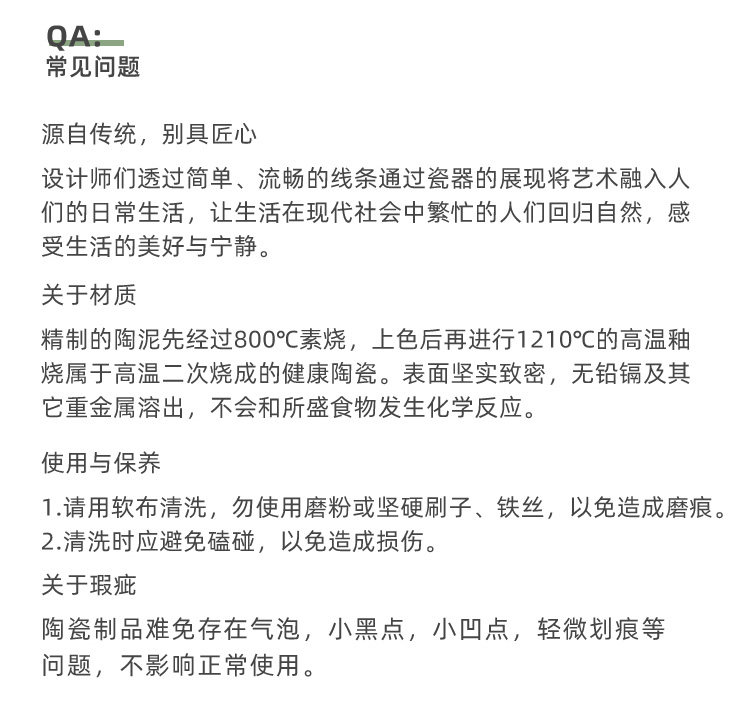 QA:
常见问题

源自传统，别具匠心

设计师们透过简单、流畅的线条通过瓷器的展现将艺术融入人们的日常生活，让生活在现代社会中繁忙的人们回归自然，感受生活的美好与宁静。

关于材质

精制的陶泥先经过800℃素烧，上色后再进行1210℃的高温釉烧属于高温二次烧成的健康陶瓷。表面坚实致密，无铅镉及其它重金属溶出，不会和所盛食物发生化学反应。

使用与保养

1.请用软布清洗，勿使用磨粉或坚硬刷子、铁丝，以免造成磨痕。
2.清洗时应避免磕碰，以免造成损伤。

关于瑕疵

陶瓷制品难免存在气泡，小黑点，小凹点，轻微划痕等问题，不影响正常使用。